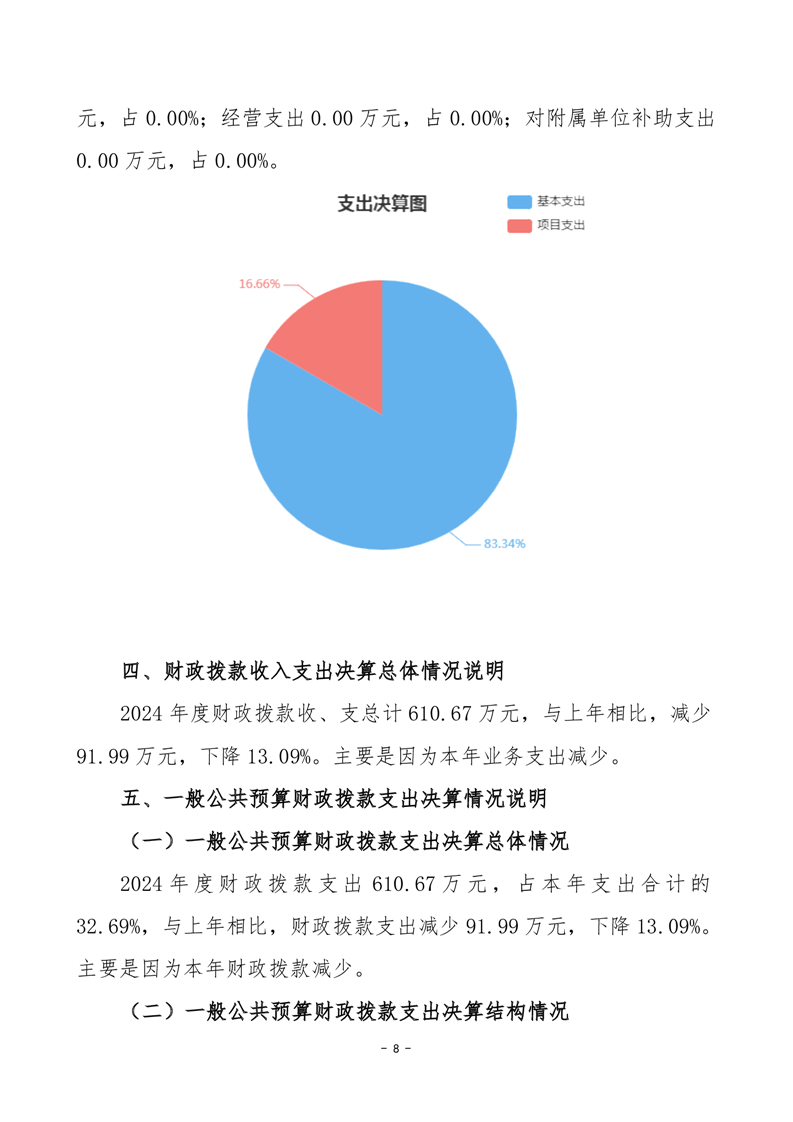 元，占 0.00%；经营支出 0.00 万元，占 0.00%；对附属单位补助支出 0.00 万元，占 0.00%。

支出决算图

基本支出
项目支出

16.66%
83.34%

四、财政拨款收入支出决算总体情况说明

2024 年度财政拨款收、支总计 610.67 万元，与上年相比，减少 91.99 万元，下降 13.09%。主要是因为本年业务支出减少。

五、一般公共预算财政拨款支出决算情况说明

（一）一般公共预算财政拨款支出决算总体情况

2024 年度财政拨款支出 610.67 万元，占本年支出合计的 32.69%，与上年相比，财政拨款支出减少 91.99 万元，下降 13.09%。主要是因为本年财政拨款减少。

（二）一般公共预算财政拨款支出决算结构情况

- 8 -